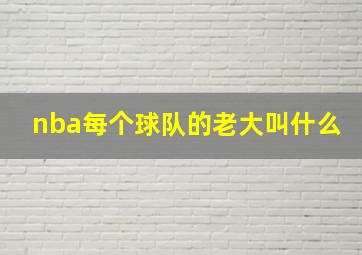 nba每个球队的老大叫什么